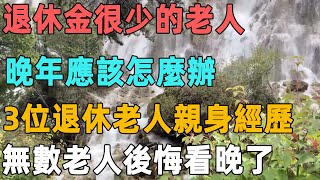 退休金很少的老人

晚年應該怎麼辦

3位退休老人親身經歷

無數老人後悔看晚了